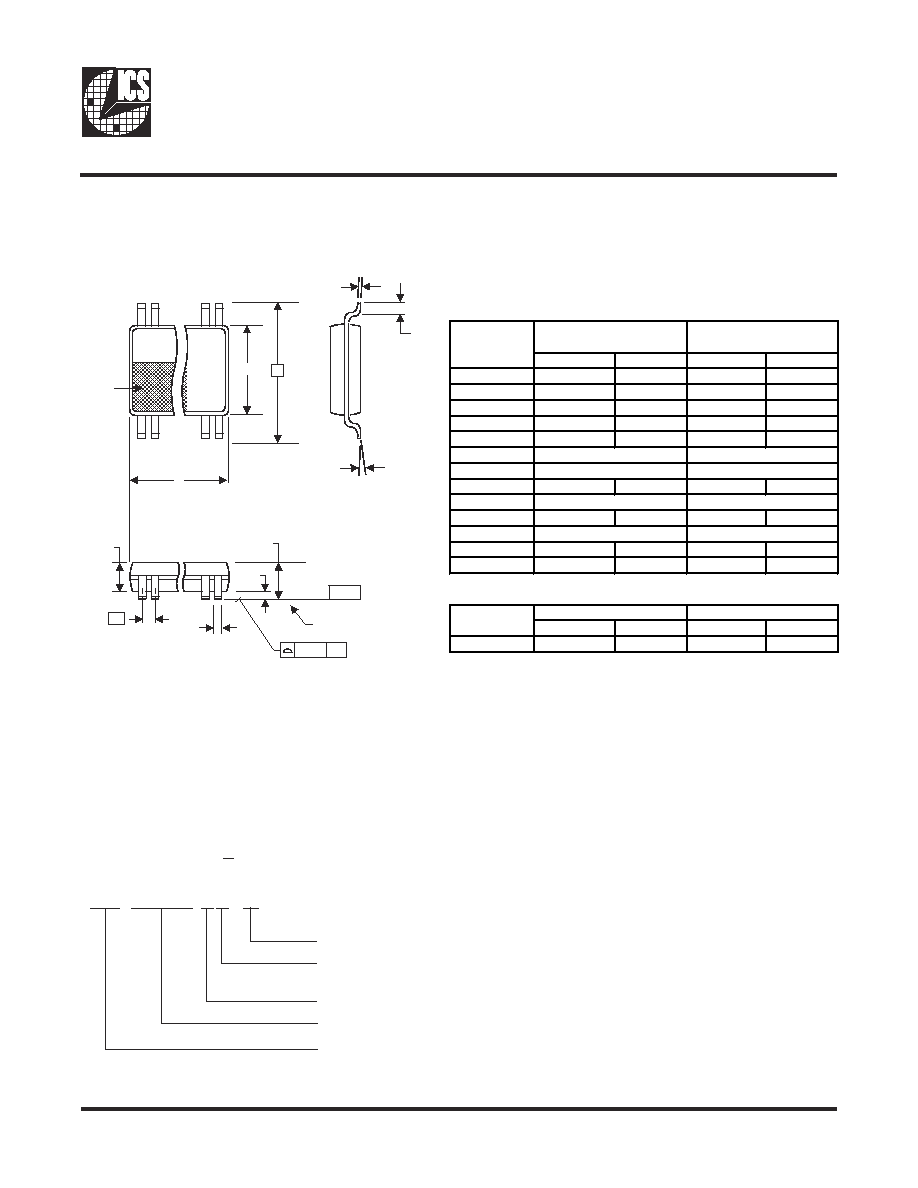 ICS